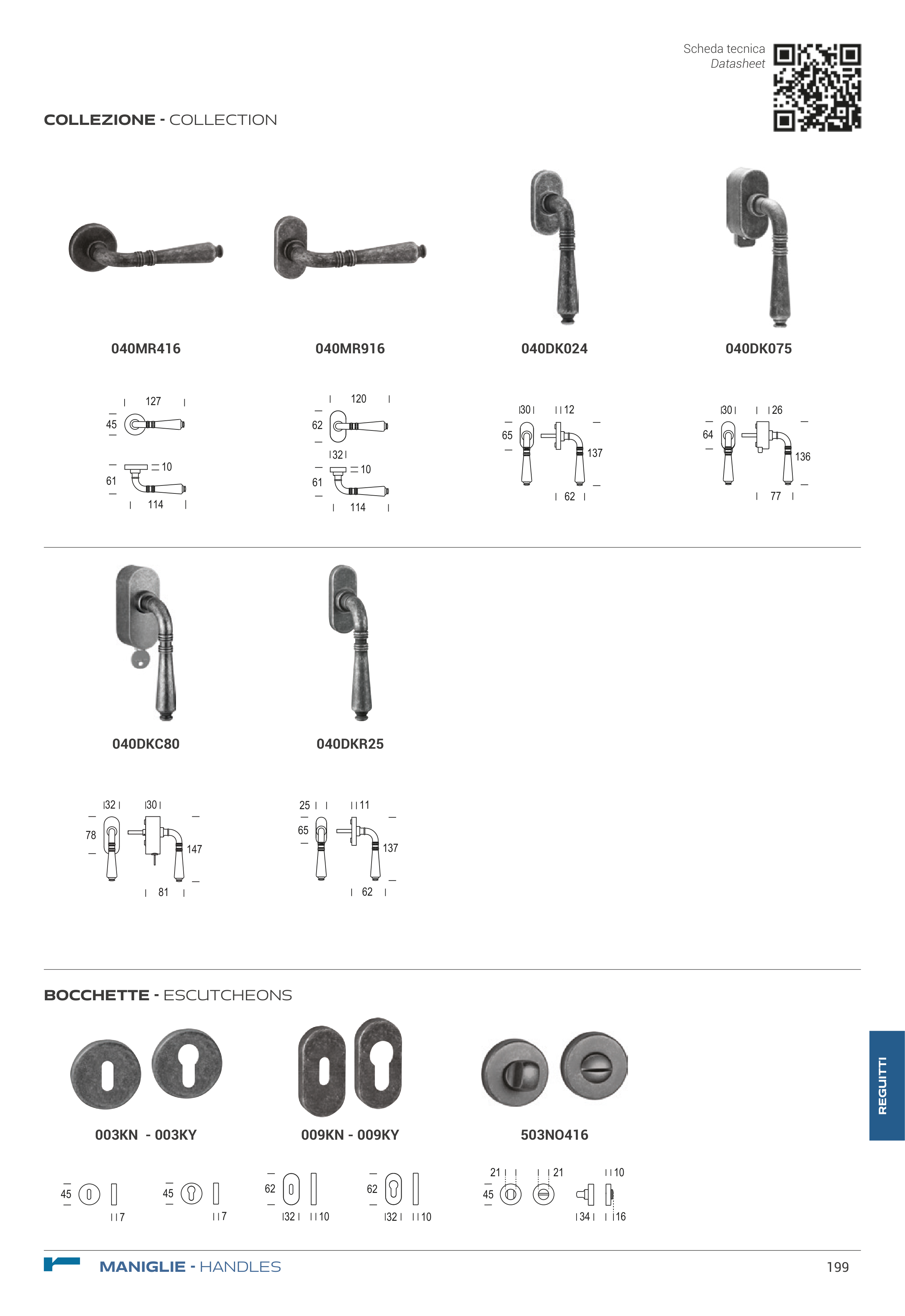 Scheda tecnica
Datasheet

COLLEZIONE - COLLECTION

040MR416

040MR916

040DK024

040DK075

127
45
10
61
114

120
62
32
10
61
114

30
12
65
137
62

30
26
64
136
77

040DKC80

040DKR25

32
30
78
147
81

25
11
65
137
62

BOCCHETTE - ESCUTCHEONS

003KN - 003KY

009KN - 009KY

503NO416

45
7
45
7
62
32
10
62
32
10
21
21
10
45
34
16

REGUITTI

MANIGLIE - HANDLES

199